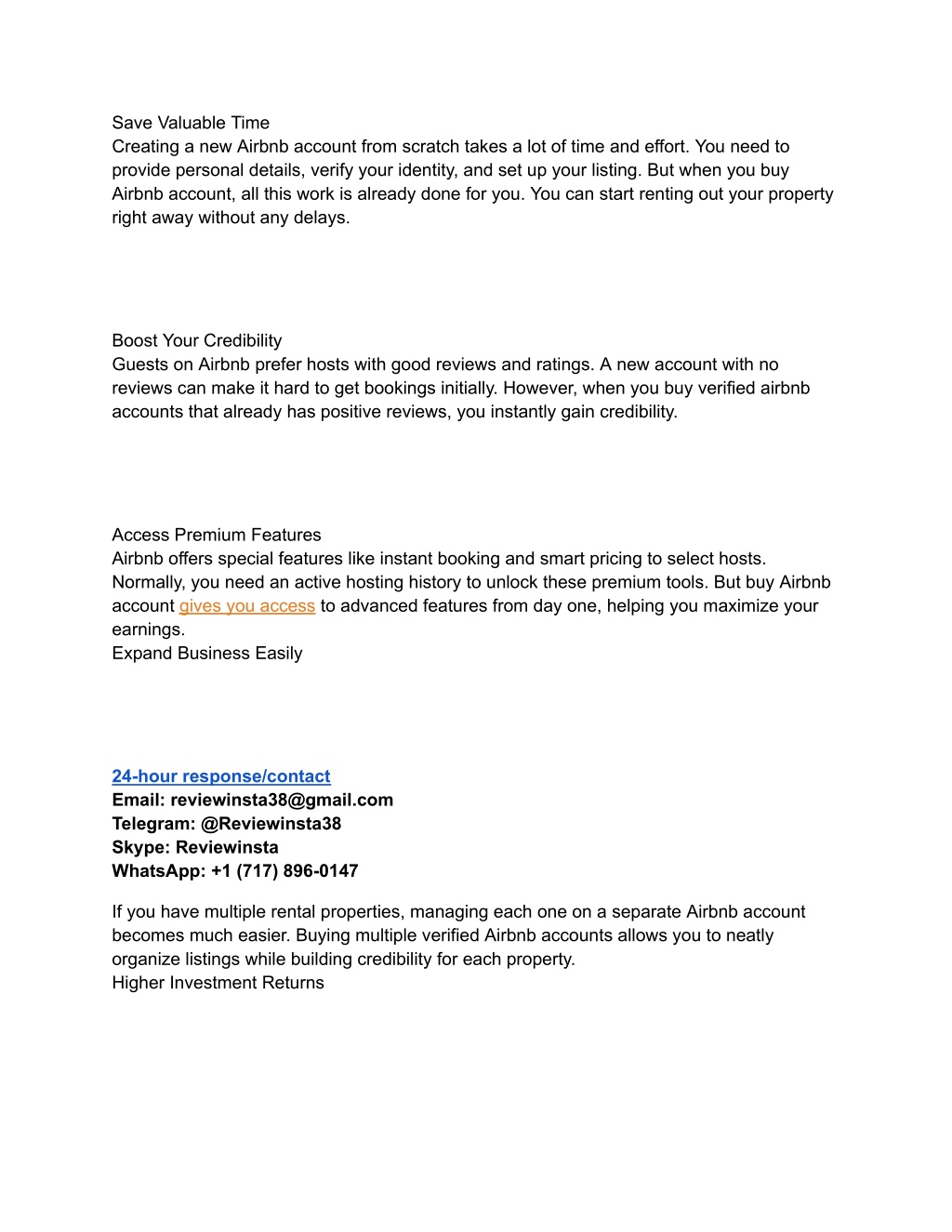 Save Valuable Time
Creating a new Airbnb account from scratch takes a lot of time and effort. You need to provide personal details, verify your identity, and set up your listing. But when you buy Airbnb account, all this work is already done for you. You can start renting out your property right away without any delays.

Boost Your Credibility
Guests on Airbnb prefer hosts with good reviews and ratings. A new account with no reviews can make it hard to get bookings initially. However, when you buy verified airbnb accounts that already has positive reviews, you instantly gain credibility.

Access Premium Features
Airbnb offers special features like instant booking and smart pricing to select hosts. Normally, you need an active hosting history to unlock these premium tools. But buy Airbnb account gives you access to advanced features from day one, helping you maximize your earnings.
Expand Business Easily

24-hour response/contact
Email: reviewinsta38@gmail.com
Telegram: @Reviewinsta38
Skype: Reviewinsta
WhatsApp: +1 (717) 896-0147

If you have multiple rental properties, managing each one on a separate Airbnb account becomes much easier. Buying multiple verified Airbnb accounts allows you to neatly organize listings while building credibility for each property.
Higher Investment Returns